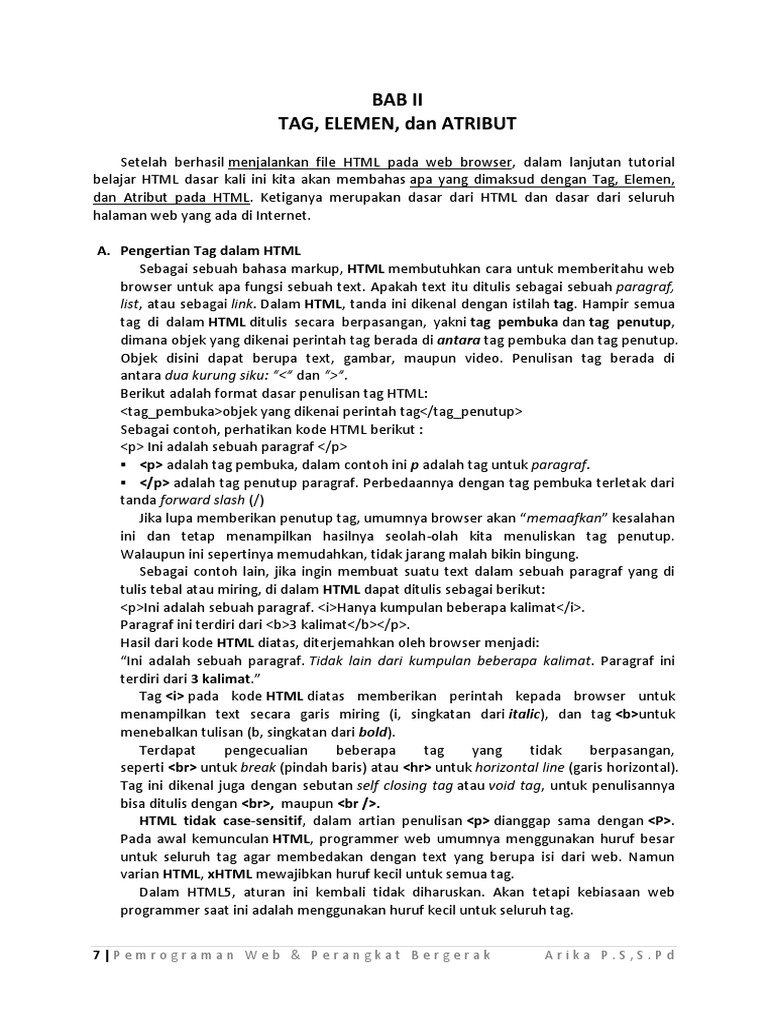 BAB II
TAG, ELEMEN, dan ATRIBUT

Setelah berhasil menjalankan file HTML pada web browser, dalam lanjutan tutorial belajar HTML dasar kali ini kita akan membahas apa yang dimaksud dengan Tag, Elemen, dan Atribut pada HTML. Ketiganya merupakan dasar dari HTML dan dasar dari seluruh halaman web yang ada di Internet.

A. Pengertian Tag dalam HTML
Sebagai sebuah bahasa markup, HTML membutuhkan cara untuk memberitahu web browser untuk apa fungsi sebuah text. Apakah text itu ditulis sebagai sebuah paragraf, list, atau sebagai link. Dalam HTML, tanda ini dikenal dengan istilah tag. Hampir semua tag di dalam HTML ditulis secara berpasangan, yakni tag pembuka dan tag penutup, dimana objek yang dikenai perintah tag berada di antara tag pembuka dan tag penutup. Objek disini dapat berupa text, gambar, maupun video. Penulisan tag berada di antara dua kurung siku: "<" dan ">".
Berikut adalah format dasar penulisan tag HTML:
<tag_pembuka>objek yang dikenai perintah tag</tag_penutup>
Sebagai contoh, perhatikan kode HTML berikut :
<p> Ini adalah sebuah paragraf </p>
▪ <p> adalah tag pembuka, dalam contoh ini p adalah tag untuk paragraf.
▪ </p> adalah tag penutup paragraf. Perbedaannya dengan tag pembuka terletak dari tanda forward slash (/)
Jika lupa memberikan penutup tag, umumnya browser akan "memaafkan" kesalahan ini dan tetap menampilkan hasilnya seolah-olah kita menuliskan tag penutup. Walaupun ini sepertinya memudahkan, tidak jarang malah bikin bingung.
Sebagai contoh lain, jika ingin membuat suatu text dalam sebuah paragraf yang di tulis tebal atau miring, di dalam HTML dapat ditulis sebagai berikut:
<p>Ini adalah sebuah paragraf. <i>Hanya kumpulan beberapa kalimat</i>.
Paragraf ini terdiri dari <b>3 kalimat</b></p>.
Hasil dari kode HTML diatas, diterjemahkan oleh browser menjadi:
"Ini adalah sebuah paragraf. Tidak lain dari kumpulan beberapa kalimat. Paragraf ini terdiri dari 3 kalimat."
Tag <i> pada kode HTML diatas memberikan perintah kepada browser untuk menampilkan text secara garis miring (i, singkatan dari italic), dan tag <b>untuk menebalkan tulisan (b, singkatan dari bold).
Terdapat pengecualian beberapa tag yang tidak berpasangan, seperti <br> untuk break (pindah baris) atau <hr> untuk horizontal line (garis horizontal). Tag ini dikenal juga dengan sebutan self closing tag atau void tag, untuk penulisannya bisa ditulis dengan <br>, maupun <br />.
HTML tidak case-sensitif, dalam artian penulisan <p> dianggap sama dengan <P>. Pada awal kemunculan HTML, programmer web umumnya menggunakan huruf besar untuk seluruh tag agar membedakan dengan text yang berupa isi dari web. Namun varian HTML, xHTML mewajibkan huruf kecil untuk semua tag.
Dalam HTML5, aturan ini kembali tidak diharuskan. Akan tetapi kebiasaan web programmer saat ini adalah menggunakan huruf kecil untuk seluruh tag.

7 | Pemrograman Web & Perangkat Bergerak Arika P.S,S.Pd